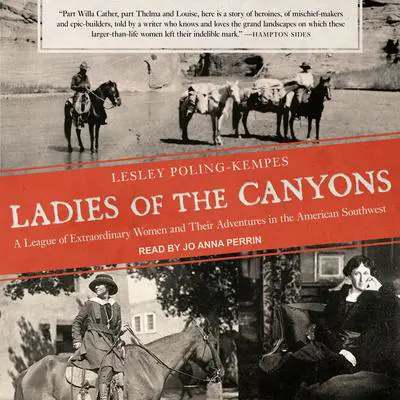 "Part Willa Cather, part Thelma and Louise, here is a story of heroines, of mischief-makers and epic-builders, told by a writer who knows and loves the grand landscapes on which these larger-than-life women left their indelible mark." —HAMPTON SIDES

LESLEY POLING-KEMPES

LADIES OF THE CANYONS

A League of Extraordinary Women and Their Adventures in the American Southwest

READ BY JO ANNA PERRIN